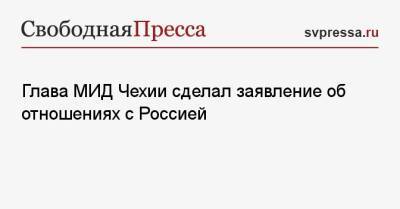 СвободнаяПресса

svpressa.ru

Глава МИД Чехии сделал заявление об отношениях с Россией